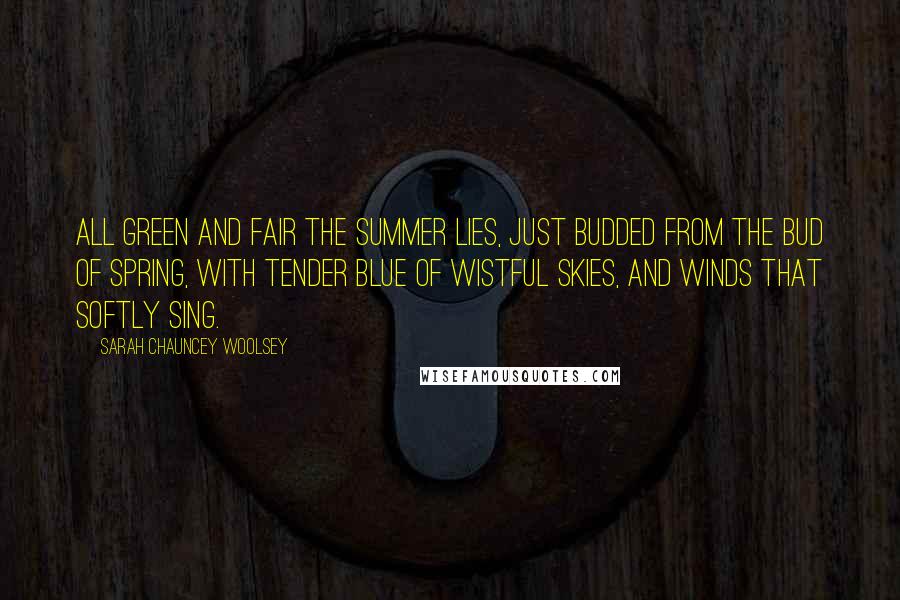 ALL GREEN AND FAIR THE SUMMER LIES, JUST BUDDED FROM THE BUD OF SPRING, WITH TENDER BLUE OF WISTFUL SKIES, AND WINDS THAT SOFTLY SING.

SARAH CHAUNCEY WOOLSEY

WISEFAMOUSQUOTES.COM